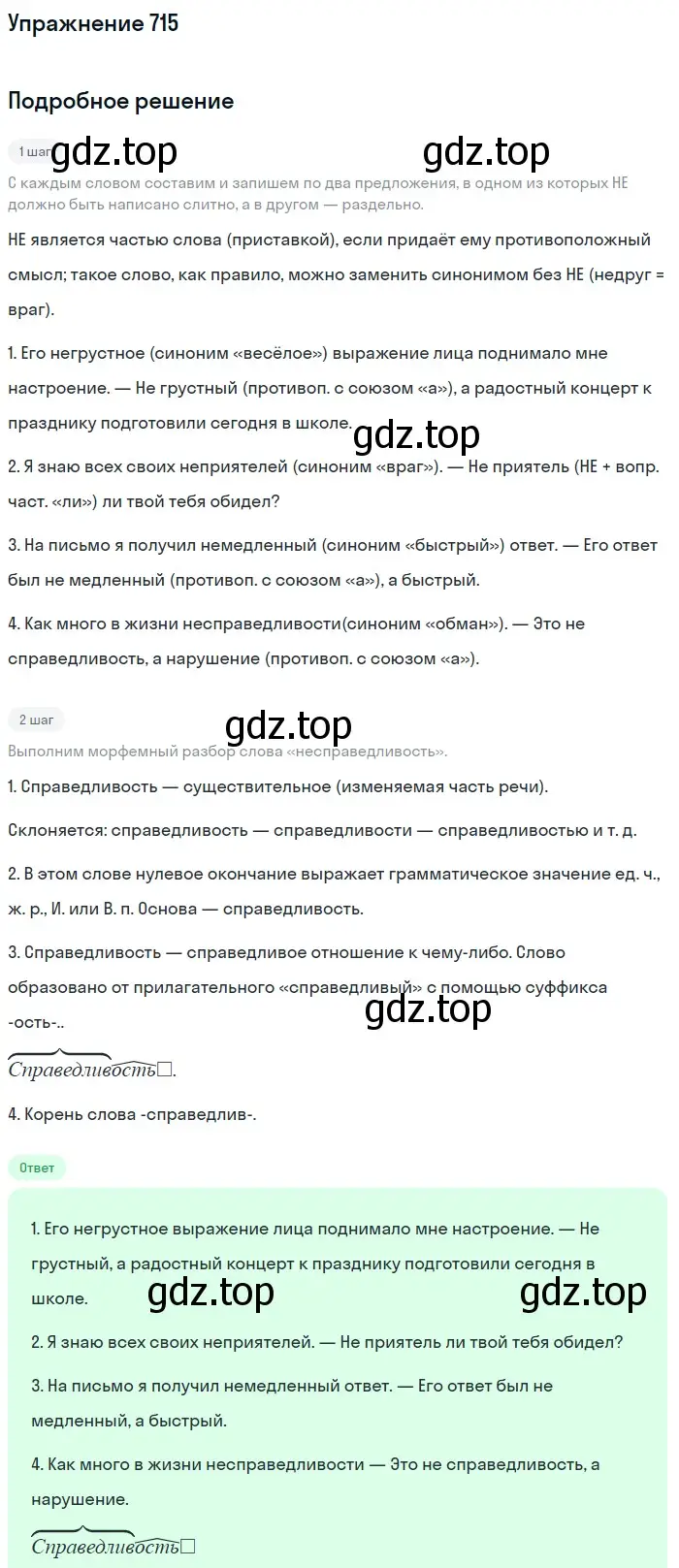 Упражнение 715

Подробное решение

1 шаг gdz.top gdz.top

С каждым словом составим и запишем по два предложения, в одном из которых НЕ должно быть написано слитно, а в другом — раздельно.

НЕ является частью слова (приставкой), если придаёт ему противоположный смысл; такое слово, как правило, можно заменить синонимом без НЕ (недруг = враг).

1. Его негрустное (синоним «весёлое») выражение лица поднимало мне настроение. — Не грустный (противоп. с союзом «а»), а радостный концерт к празднику подготовили сегодня в школе. gdz.top

2. Я знаю всех своих неприятелей (синоним «враг»). — Не приятель (НЕ + вопр. част. «ли») ли твой тебя обидел?

3. На письмо я получил немедленный (синоним «быстрый») ответ. — Его ответ был не медленный (противоп. с союзом «а»), а быстрый.

4. Как много в жизни несправедливости(синоним «обман»). — Это не справедливость, а нарушение (противоп. с союзом «а»).

2 шаг gdz.top

Выполним морфемный разбор слова «несправедливость».

1. Справедливость — существительное (изменяемая часть речи).

Склоняется: справедливость — справедливости — справедливостью и т. д.

2. В этом слове нулевое окончание выражает грамматическое значение ед. ч., ж. р., И. или В. п. Основа — справедливость.

3. Справедливость — справедливое отношение к чему-либо. Слово образовано от прилагательного «справедливый» с помощью суффикса -ость-.. gdz.top

Справедливость□.

4. Корень слова -справедлив-.

Ответ

1. Его негрустное выражение лица поднимало мне настроение. — Не грустный, а радостный концерт к празднику подготовили сегодня в школе. gdz.top gdz.top

2. Я знаю всех своих неприятелей. — Не приятель ли твой тебя обидел?

3. На письмо я получил немедленный ответ. — Его ответ был не медленный, а быстрый.

4. Как много в жизни несправедливости — Это не справедливость, а нарушение.

Справедливость□